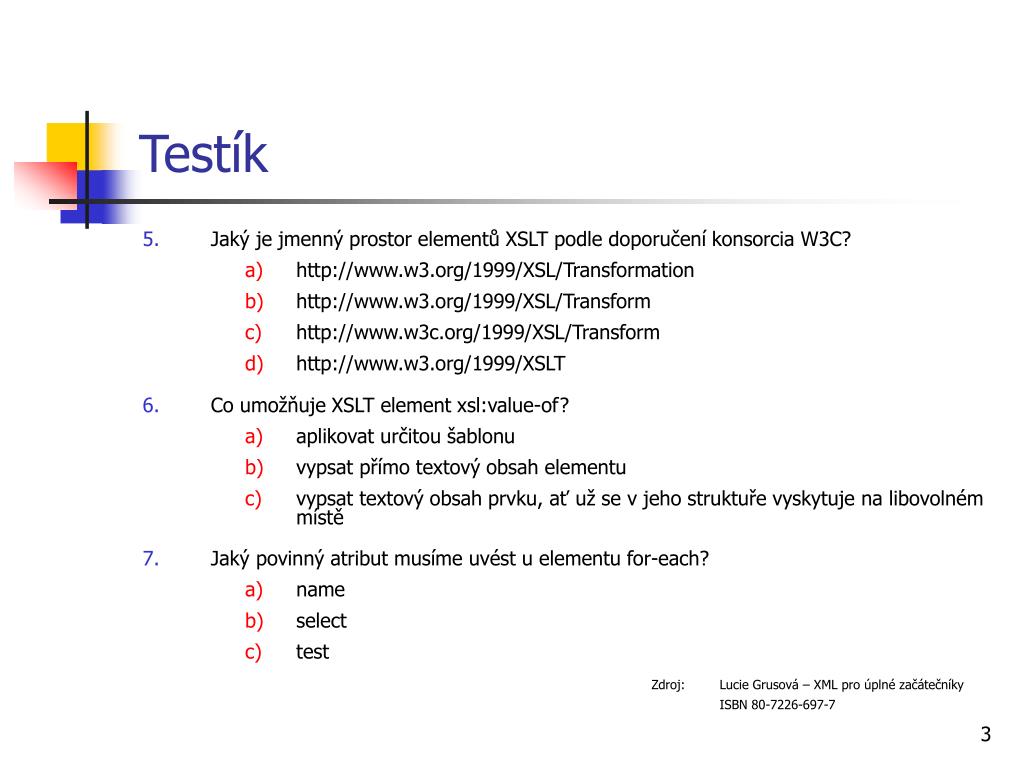 Testík

5. Jaký je jmenný prostor elementů XSLT podle doporučení konsorcia W3C?
a) http://www.w3.org/1999/XSL/Transformation
b) http://www.w3.org/1999/XSL/Transform
c) http://www.w3c.org/1999/XSL/Transform
d) http://www.w3.org/1999/XSLT

6. Co umožňuje XSLT element xsl:value-of?
a) aplikovat určitou šablonu
b) vypsat přímo textový obsah elementu
c) vypsat textový obsah prvku, ať už se v jeho struktuře vyskytuje na libovolném místě

7. Jaký povinný atribut musíme uvést u elementu for-each?
a) name
b) select
c) test

Zdroj: Lucie Grusová – XML pro úplné začátečníky
ISBN 80-7226-697-7

3